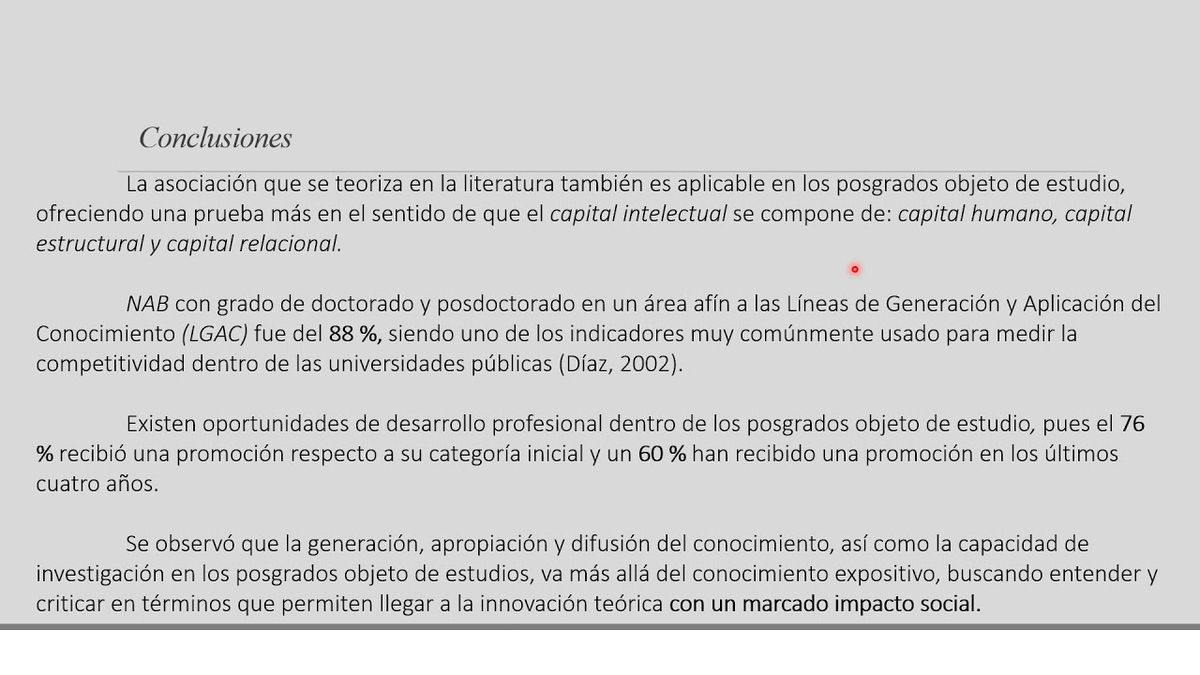 Conclusiones

La asociación que se teoriza en la literatura también es aplicable en los posgrados objeto de estudio, ofreciendo una prueba más en el sentido de que el capital intelectual se compone de: capital humano, capital estructural y capital relacional.

NAB con grado de doctorado y posdoctorado en un área afín a las Líneas de Generación y Aplicación del Conocimiento (LGAC) fue del 88 %, siendo uno de los indicadores muy comúnmente usado para medir la competitividad dentro de las universidades públicas (Díaz, 2002).

Existen oportunidades de desarrollo profesional dentro de los posgrados objeto de estudio, pues el 76 % recibió una promoción respecto a su categoría inicial y un 60 % han recibido una promoción en los últimos cuatro años.

Se observó que la generación, apropiación y difusión del conocimiento, así como la capacidad de investigación en los posgrados objeto de estudios, va más allá del conocimiento expositivo, buscando entender y criticar en términos que permiten llegar a la innovación teórica con un marcado impacto social.